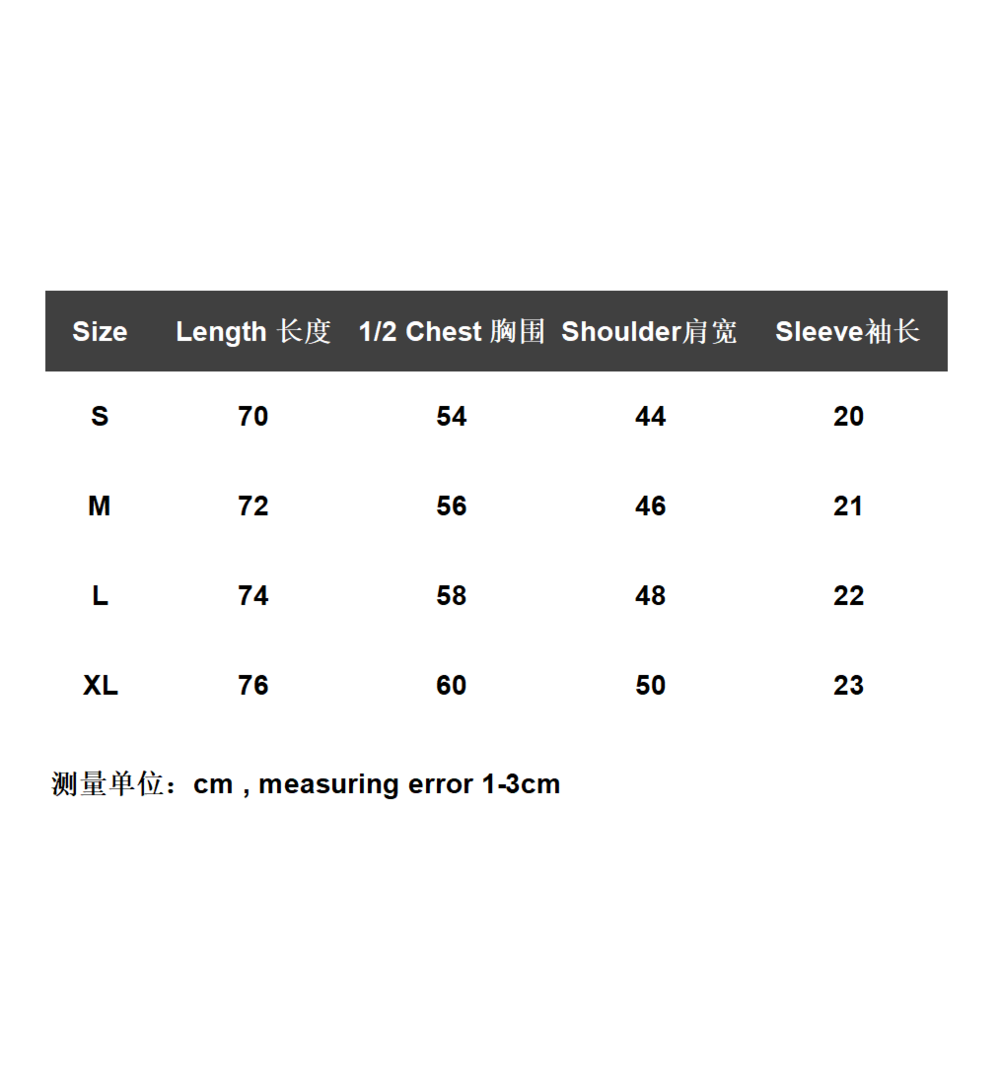 | Size | Length 长度 | 1/2 Chest 胸围 | Shoulder肩宽 | Sleeve袖长 |
|---|---|---|---|---|
| S | 70 | 54 | 44 | 20 |
| M | 72 | 56 | 46 | 21 |
| L | 74 | 58 | 48 | 22 |
| XL | 76 | 60 | 50 | 23 |

测量单位：cm , measuring error 1-3cm